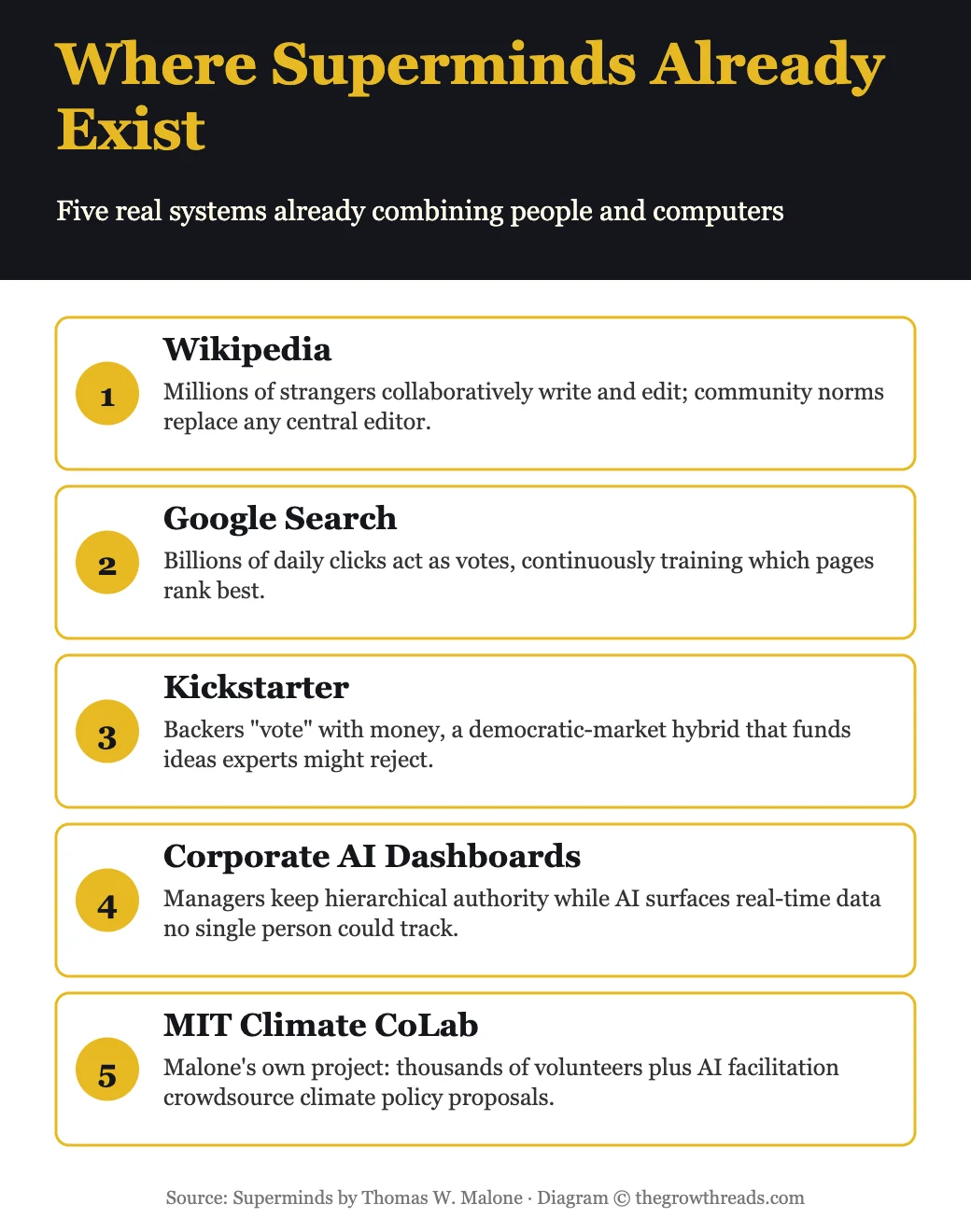 Where Superminds Already Exist

Five real systems already combining people and computers

1
Wikipedia
Millions of strangers collaboratively write and edit; community norms replace any central editor.

2
Google Search
Billions of daily clicks act as votes, continuously training which pages rank best.

3
Kickstarter
Backers "vote" with money, a democratic-market hybrid that funds ideas experts might reject.

4
Corporate AI Dashboards
Managers keep hierarchical authority while AI surfaces real-time data no single person could track.

5
MIT Climate CoLab
Malone's own project: thousands of volunteers plus AI facilitation crowdsource climate policy proposals.

Source: Superminds by Thomas W. Malone · Diagram © thegrowthreads.com